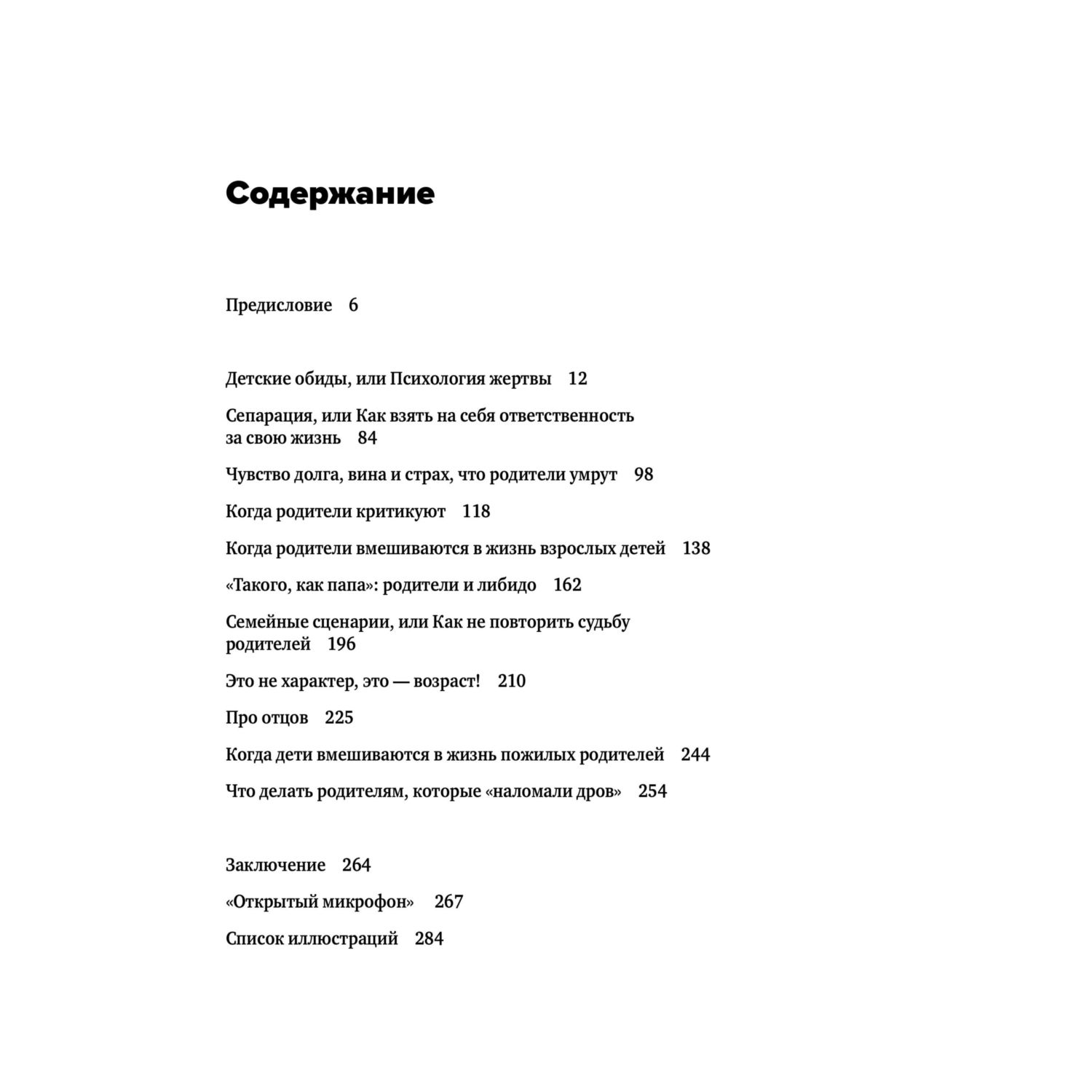 Содержание

Предисловие 6

Детские обиды, или Психология жертвы 12

Сепарация, или Как взять на себя ответственность за свою жизнь 84

Чувство долга, вина и страх, что родители умрут 98

Когда родители критикуют 118

Когда родители вмешиваются в жизнь взрослых детей 138

«Такого, как папа»: родители и либидо 162

Семейные сценарии, или Как не повторить судьбу родителей 196

Это не характер, это — возраст! 210

Про отцов 225

Когда дети вмешиваются в жизнь пожилых родителей 244

Что делать родителям, которые «наломали дров» 254

Заключение 264

«Открытый микрофон» 267

Список иллюстраций 284